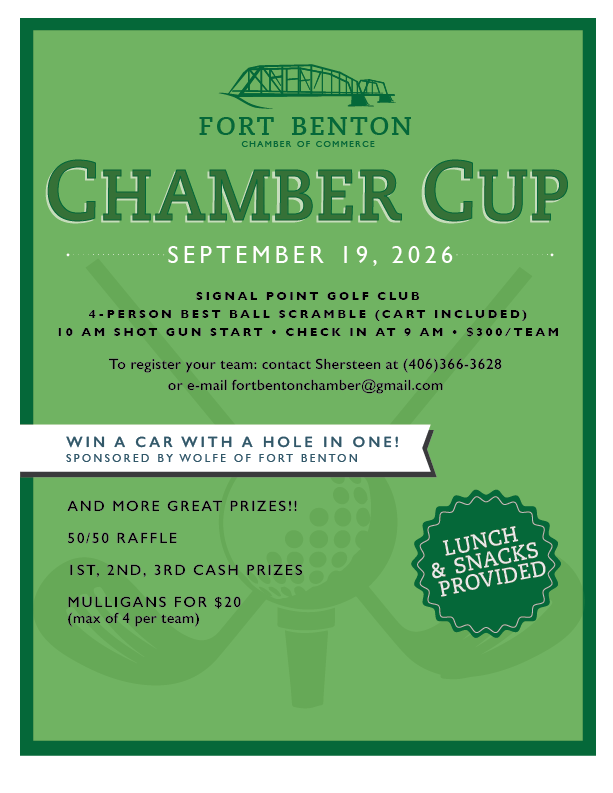 FORT BENTON
CHAMBER OF COMMERCE

CHAMBER CUP

SEPTEMBER 19, 2026

SIGNAL POINT GOLF CLUB
4-PERSON BEST BALL SCRAMBLE (CART INCLUDED)
10 AM SHOT GUN START • CHECK IN AT 9 AM • $300/TEAM

To register your team: contact Shersteen at (406)366-3628
or e-mail fortbentonchamber@gmail.com

WIN A CAR WITH A HOLE IN ONE!
SPONSORED BY WOLFE OF FORT BENTON

AND MORE GREAT PRIZES!!

50/50 RAFFLE

1ST, 2ND, 3RD CASH PRIZES

MULLIGANS FOR $20
(max of 4 per team)

LUNCH & SNACKS PROVIDED